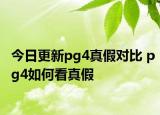 今日更新pg4真假对比 pg4如何看真假